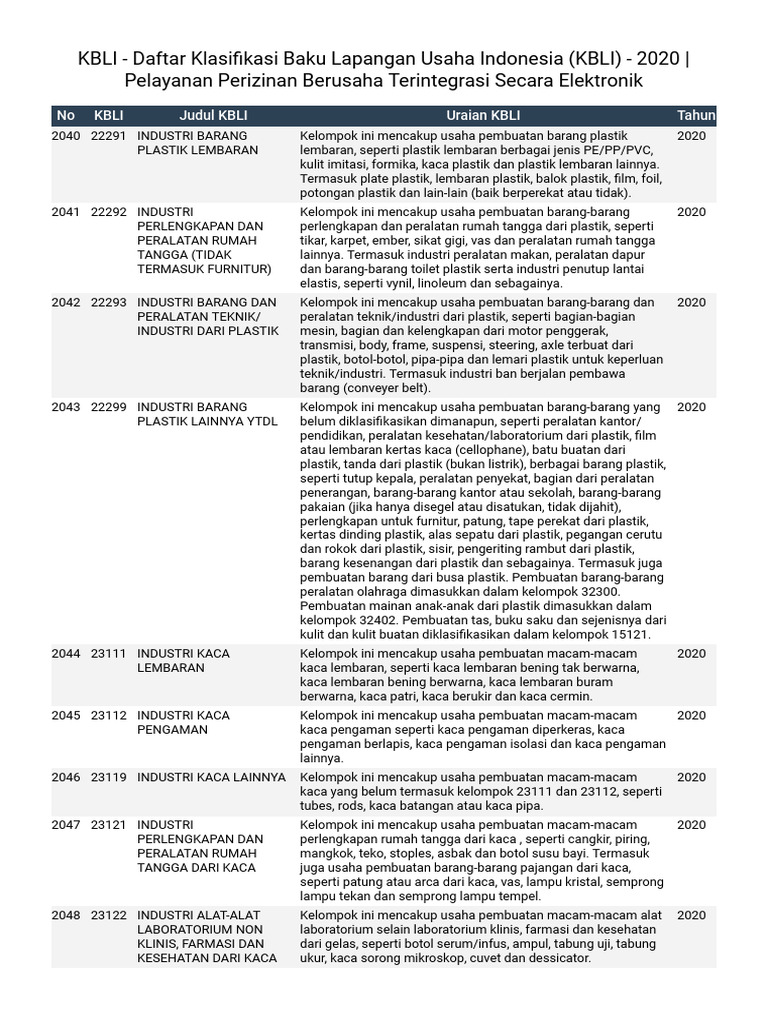 KBLI - Daftar Klasifikasi Baku Lapangan Usaha Indonesia (KBLI) - 2020 | Pelayanan Perizinan Berusaha Terintegrasi Secara Elektronik

| No | KBLI | Judul KBLI | Uraian KBLI | Tahun |
|---|---|---|---|---|
| 2040 | 22291 | INDUSTRI BARANG PLASTIK LEMBARAN | Kelompok ini mencakup usaha pembuatan barang plastik lembaran, seperti plastik lembaran berbagai jenis PE/PP/PVC, kulit imitasi, formika, kaca plastik dan plastik lembaran lainnya. Termasuk plate plastik, lembaran plastik, balok plastik, film, foil, potongan plastik dan lain-lain (baik berperekat atau tidak). | 2020 |
| 2041 | 22292 | INDUSTRI PERLENGKAPAN DAN PERALATAN RUMAH TANGGA (TIDAK TERMASUK FURNITUR) | Kelompok ini mencakup usaha pembuatan barang-barang perlengkapan dan peralatan rumah tangga dari plastik, seperti tikar, karpet, ember, sikat gigi, vas dan peralatan rumah tangga lainnya. Termasuk industri peralatan makan, peralatan dapur dan barang-barang toilet plastik serta industri penutup lantai elastis, seperti vynil, linoleum dan sebagainya. | 2020 |
| 2042 | 22293 | INDUSTRI BARANG DAN PERALATAN TEKNIK/ INDUSTRI DARI PLASTIK | Kelompok ini mencakup usaha pembuatan barang-barang dan peralatan teknik/industri dari plastik, seperti bagian-bagian mesin, bagian dan kelengkapan dari motor penggerak, transmisi, body, frame, suspensi, steering, axle terbuat dari plastik, botol-botol, pipa-pipa dan lemari plastik untuk keperluan teknik/industri. Termasuk industri ban berjalan pembawa barang (conveyer belt). | 2020 |
| 2043 | 22299 | INDUSTRI BARANG PLASTIK LAINNYA YTDL | Kelompok ini mencakup usaha pembuatan barang-barang yang belum diklasifikasikan dimanapun, seperti peralatan kantor/ pendidikan, peralatan kesehatan/laboratorium dari plastik, film atau lembaran kertas kaca (cellophane), batu buatan dari plastik, tanda dari plastik (bukan listrik), berbagai barang plastik, seperti tutup kepala, peralatan penyekat, bagian dari peralatan penerangan, barang-barang kantor atau sekolah, barang-barang pakaian (jika hanya disegel atau disatukan, tidak dijahit), perlengkapan untuk furnitur, patung, tape perekat dari plastik, kertas dinding plastik, alas sepatu dari plastik, pegangan cerutu dan rokok dari plastik, sisir, pengeriting rambut dari plastik, barang kesenangan dari plastik dan sebagainya. Termasuk juga pembuatan barang dari busa plastik. Pembuatan barang-barang peralatan olahraga dimasukkan dalam kelompok 32300. Pembuatan mainan anak-anak dari plastik dimasukkan dalam kelompok 32402. Pembuatan tas, buku saku dan sejenisnya dari kulit dan kulit buatan diklasifikasikan dalam kelompok 15121. | 2020 |
| 2044 | 23111 | INDUSTRI KACA LEMBARAN | Kelompok ini mencakup usaha pembuatan macam-macam kaca lembaran, seperti kaca lembaran bening tak berwarna, kaca lembaran bening berwarna, kaca lembaran buram berwarna, kaca patri, kaca berukir dan kaca cermin. | 2020 |
| 2045 | 23112 | INDUSTRI KACA PENGAMAN | Kelompok ini mencakup usaha pembuatan macam-macam kaca pengaman seperti kaca pengaman diperkeras, kaca pengaman berlapis, kaca pengaman isolasi dan kaca pengaman lainnya. | 2020 |
| 2046 | 23119 | INDUSTRI KACA LAINNYA | Kelompok ini mencakup usaha pembuatan macam-macam kaca yang belum termasuk kelompok 23111 dan 23112, seperti tubes, rods, kaca batangan atau kaca pipa. | 2020 |
| 2047 | 23121 | INDUSTRI PERLENGKAPAN DAN PERALATAN RUMAH TANGGA DARI KACA | Kelompok ini mencakup usaha pembuatan macam-macam perlengkapan rumah tangga dari kaca , seperti cangkir, piring, mangkok, teko, stoples, asbak dan botol susu bayi. Termasuk juga usaha pembuatan barang-barang pajangan dari kaca, seperti patung atau arca dari kaca, vas, lampu kristal, semprong lampu tekan dan semprong lampu tempel. | 2020 |
| 2048 | 23122 | INDUSTRI ALAT-ALAT LABORATORIUM NON KLINIS, FARMASI DAN KESEHATAN DARI KACA | Kelompok ini mencakup usaha pembuatan macam-macam alat laboratorium selain laboratorium klinis, farmasi dan kesehatan dari gelas, seperti botol serum/infus, ampul, tabung uji, tabung ukur, kaca sorong mikroskop, cuvet dan dessicator. | 2020 |